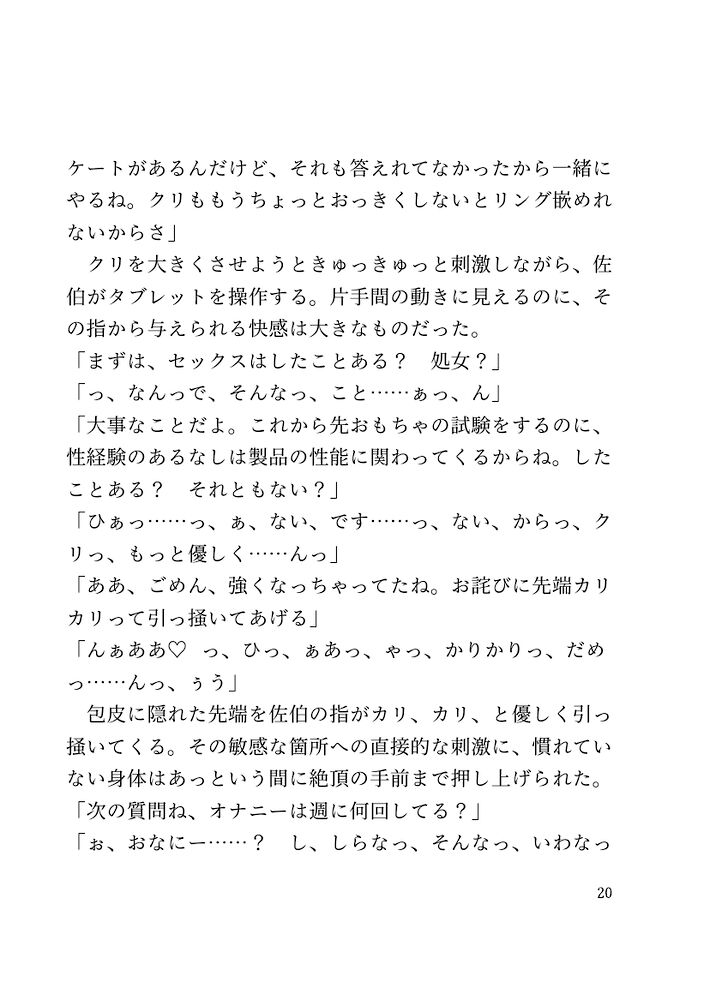 ケートがあるんだけど、それも答えれてなかったから一緒にやるね。クリももうちょっとおっきくしないとリング嵌めれないからさ」
　クリを大きくさせようときゅっきゅっと刺激しながら、佐伯がタブレットを操作する。片手間の動きに見えるのに、その指から与えられる快感は大きなものだった。
「まずは、セックスはしたことある？　処女？」
「っ、なんっで、そんなっ、こと……ぁっ、ん」
「大事なことだよ。これから先おもちゃの試験をするのに、性経験のあるなしは製品の性能に関わってくるからね。したことある？　それともない？」
「ひぁっ……っ、ぁ、ない、です……っ、ない、からっ、クリっ、もっと優しく……んっ」
「ああ、ごめん、強くなっちゃってたね。お詫びに先端カリカリって引っ掻いてあげる」
「んぁああ♡　っ、ひっ、ぁあっ、ゃっ、かりかりっ、だめっ……んっ、ぅう」
　包皮に隠れた先端を佐伯の指がカリ、カリ、と優しく引っ掻いてくる。その敏感な箇所への直接的な刺激に、慣れていない身体はあっという間に絶頂の手前まで押し上げられた。
「次の質問ね、オナニーは週に何回してる？」
「ぉ、おなにー……？　し、しらなっ、そんなっ、いわなっ

20